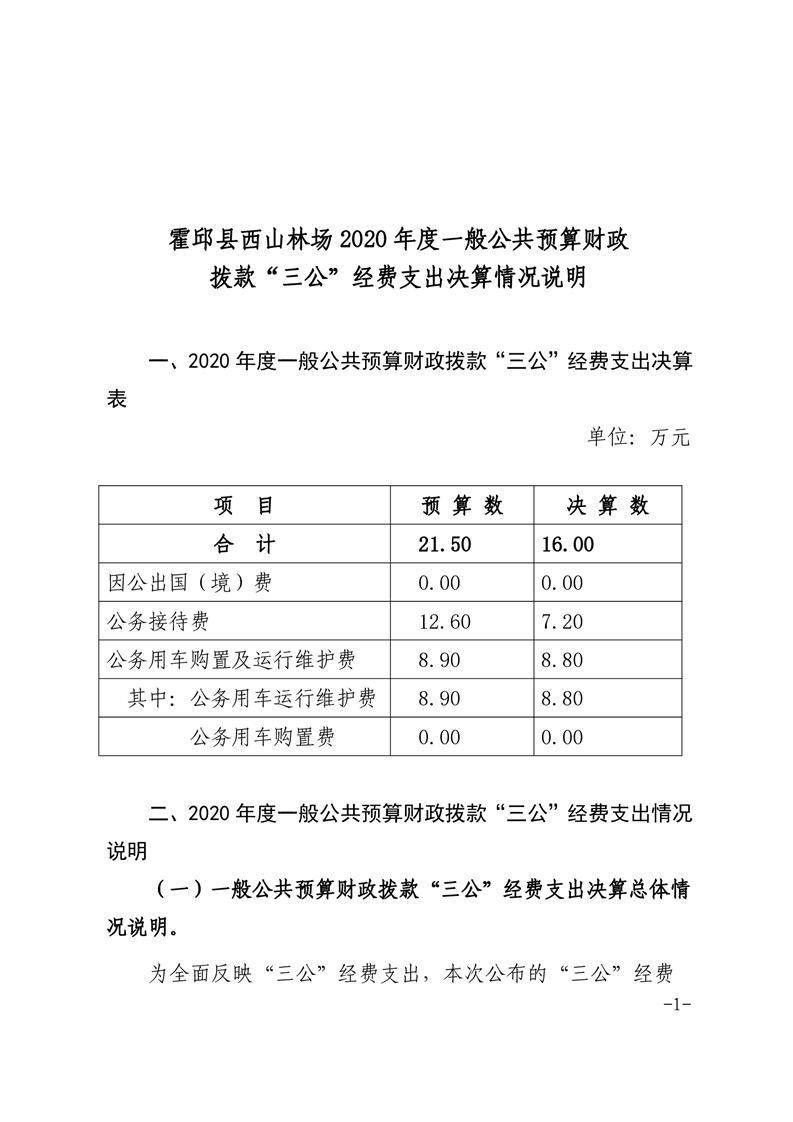 霍邱县西山林场2020年度一般公共预算财政拨款“三公”经费支出决算情况说明

一、2020年度一般公共预算财政拨款“三公”经费支出决算表

单位：万元

| 项　目 | 预 算 数 | 决 算 数 |
|---|---|---|
| 合　计 | 21.50 | 16.00 |
| 因公出国（境）费 | 0.00 | 0.00 |
| 公务接待费 | 12.60 | 7.20 |
| 公务用车购置及运行维护费 | 8.90 | 8.80 |
| 其中：公务用车运行维护费 | 8.90 | 8.80 |
| 公务用车购置费 | 0.00 | 0.00 |

二、2020年度一般公共预算财政拨款“三公”经费支出情况说明

（一）一般公共预算财政拨款“三公”经费支出决算总体情况说明。

为全面反映“三公”经费支出，本次公布的“三公”经费

-1-